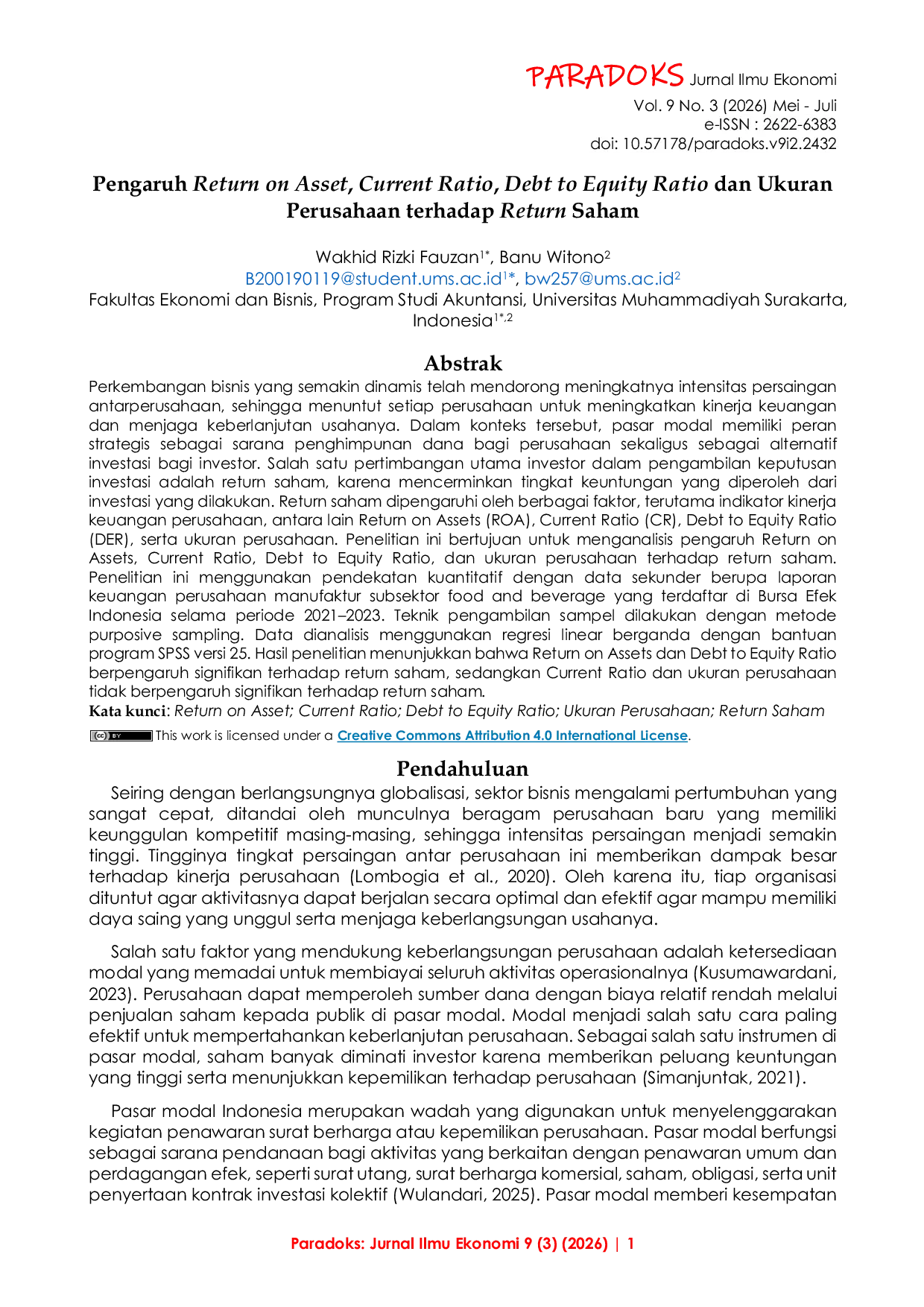 PARADOKS Jurnal Ilmu Ekonomi
Vol. 9 No. 3 (2026) Mei - Juli
e-ISSN : 2622-6383
doi: 10.57178/paradoks.v9i2.2432

Pengaruh Return on Asset, Current Ratio, Debt to Equity Ratio dan Ukuran Perusahaan terhadap Return Saham

Wakhid Rizki Fauzan$^{1*}$, Banu Witono$^{2}$
B200190119@student.ums.ac.id$^{1*}$, bw257@ums.ac.id$^{2}$
Fakultas Ekonomi dan Bisnis, Program Studi Akuntansi, Universitas Muhammadiyah Surakarta, Indonesia$^{1*,2}$

Abstrak

Perkembangan bisnis yang semakin dinamis telah mendorong meningkatnya intensitas persaingan antarperusahaan, sehingga menuntut setiap perusahaan untuk meningkatkan kinerja keuangan dan menjaga keberlanjutan usahanya. Dalam konteks tersebut, pasar modal memiliki peran strategis sebagai sarana penghimpunan dana bagi perusahaan sekaligus sebagai alternatif investasi bagi investor. Salah satu pertimbangan utama investor dalam pengambilan keputusan investasi adalah return saham, karena mencerminkan tingkat keuntungan yang diperoleh dari investasi yang dilakukan. Return saham dipengaruhi oleh berbagai faktor, terutama indikator kinerja keuangan perusahaan, antara lain Return on Assets (ROA), Current Ratio (CR), Debt to Equity Ratio (DER), serta ukuran perusahaan. Penelitian ini bertujuan untuk menganalisis pengaruh Return on Assets, Current Ratio, Debt to Equity Ratio, dan ukuran perusahaan terhadap return saham. Penelitian ini menggunakan pendekatan kuantitatif dengan data sekunder berupa laporan keuangan perusahaan manufaktur subsektor food and beverage yang terdaftar di Bursa Efek Indonesia selama periode 2021–2023. Teknik pengambilan sampel dilakukan dengan metode purposive sampling. Data dianalisis menggunakan regresi linear berganda dengan bantuan program SPSS versi 25. Hasil penelitian menunjukkan bahwa Return on Assets dan Debt to Equity Ratio berpengaruh signifikan terhadap return saham, sedangkan Current Ratio dan ukuran perusahaan tidak berpengaruh signifikan terhadap return saham.
Kata kunci: Return on Asset; Current Ratio; Debt to Equity Ratio; Ukuran Perusahaan; Return Saham

This work is licensed under a Creative Commons Attribution 4.0 International License.

Pendahuluan

Seiring dengan berlangsungnya globalisasi, sektor bisnis mengalami pertumbuhan yang sangat cepat, ditandai oleh munculnya beragam perusahaan baru yang memiliki keunggulan kompetitif masing-masing, sehingga intensitas persaingan menjadi semakin tinggi. Tingginya tingkat persaingan antar perusahaan ini memberikan dampak besar terhadap kinerja perusahaan (Lombogia et al., 2020). Oleh karena itu, tiap organisasi dituntut agar aktivitasnya dapat berjalan secara optimal dan efektif agar mampu memiliki daya saing yang unggul serta menjaga keberlangsungan usahanya.

Salah satu faktor yang mendukung keberlangsungan perusahaan adalah ketersediaan modal yang memadai untuk membiayai seluruh aktivitas operasionalnya (Kusumawardani, 2023). Perusahaan dapat memperoleh sumber dana dengan biaya relatif rendah melalui penjualan saham kepada publik di pasar modal. Modal menjadi salah satu cara paling efektif untuk mempertahankan keberlanjutan perusahaan. Sebagai salah satu instrumen di pasar modal, saham banyak diminati investor karena memberikan peluang keuntungan yang tinggi serta menunjukkan kepemilikan terhadap perusahaan (Simanjuntak, 2021).

Pasar modal Indonesia merupakan wadah yang digunakan untuk menyelenggarakan kegiatan penawaran surat berharga atau kepemilikan perusahaan. Pasar modal berfungsi sebagai sarana pendanaan bagi aktivitas yang berkaitan dengan penawaran umum dan perdagangan efek, seperti surat utang, surat berharga komersial, saham, obligasi, serta unit penyertaan kontrak investasi kolektif (Wulandari, 2025). Pasar modal memberi kesempatan

Paradoks: Jurnal Ilmu Ekonomi 9 (3) (2026) | 1